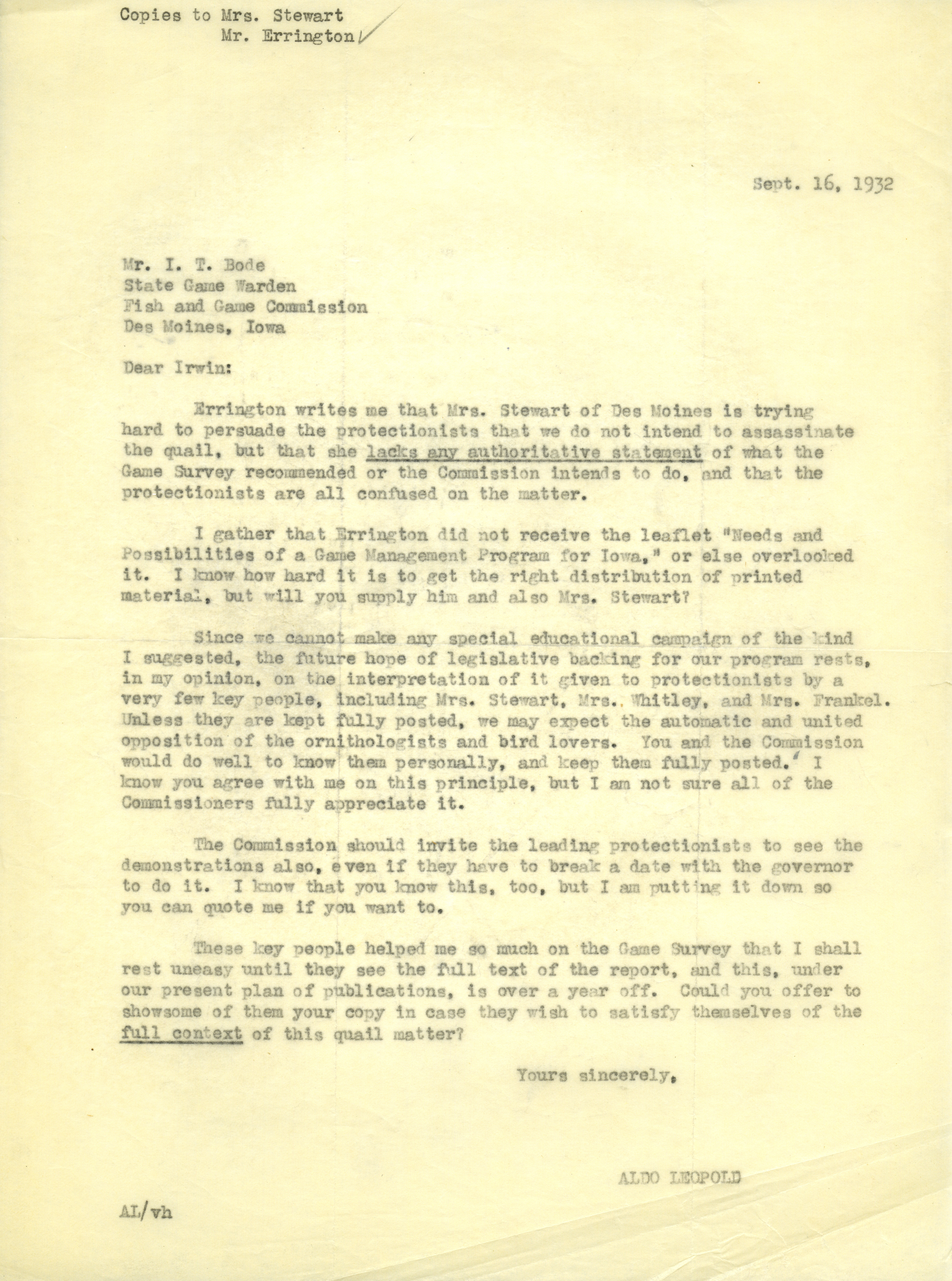 Copies to Mrs. Stewart
Mr. Errington

Sept. 16, 1932

Mr. I. T. Bode
State Game Warden
Fish and Game Commission
Des Moines, Iowa

Dear Irwin:

Errington writes me that Mrs. Stewart of Des Moines is trying hard to persuade the protectionists that we do not intend to assassinate the quail, but that she lacks any authoritative statement of what the Game Survey recommended or the Commission intends to do, and that the protectionists are all confused on the matter.

I gather that Errington did not receive the leaflet "Needs and Possibilities of a Game Management Program for Iowa," or else overlooked it. I know how hard it is to get the right distribution of printed material, but will you supply him and also Mrs. Stewart?

Since we cannot make any special educational campaign of the kind I suggested, the future hope of legislative backing for our program rests, in my opinion, on the interpretation of it given to protectionists by a very few key people, including Mrs. Stewart, Mrs. Whitley, and Mrs. Frankel. Unless they are kept fully posted, we may expect the automatic and united opposition of the ornithologists and bird lovers. You and the Commission would do well to know them personally, and keep them fully posted. I know you agree with me on this principle, but I am not sure all of the Commissioners fully appreciate it.

The Commission should invite the leading protectionists to see the demonstrations also, even if they have to break a date with the governor to do it. I know that you know this, too, but I am putting it down so you can quote me if you want to.

These key people helped me so much on the Game Survey that I shall rest uneasy until they see the full text of the report, and this, under our present plan of publications, is over a year off. Could you offer to showsome of them your copy in case they wish to satisfy themselves of the full context of this quail matter?

Yours sincerely,

ALDO LEOPOLD

AL/vh